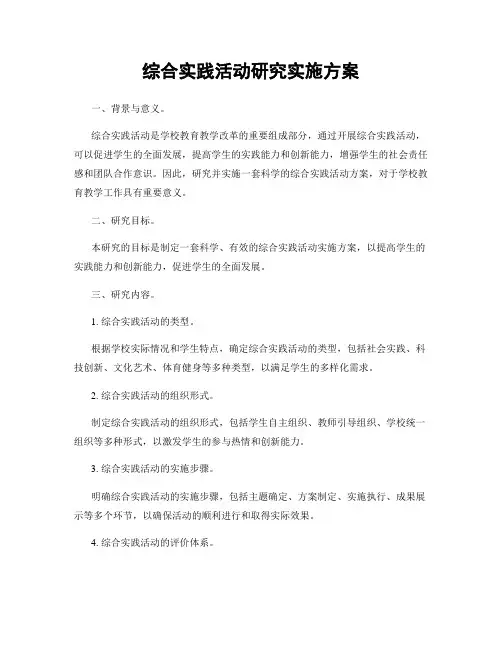 综合实践活动研究实施方案

一、背景与意义。

综合实践活动是学校教育教学改革的重要组成部分，通过开展综合实践活动，可以促进学生的全面发展，提高学生的实践能力和创新能力，增强学生的社会责任感和团队合作意识。因此，研究并实施一套科学的综合实践活动方案，对于学校教育教学工作具有重要意义。

二、研究目标。

本研究的目标是制定一套科学、有效的综合实践活动实施方案，以提高学生的实践能力和创新能力，促进学生的全面发展。

三、研究内容。

1. 综合实践活动的类型。

根据学校实际情况和学生特点，确定综合实践活动的类型，包括社会实践、科技创新、文化艺术、体育健身等多种类型，以满足学生的多样化需求。

2. 综合实践活动的组织形式。

制定综合实践活动的组织形式，包括学生自主组织、教师引导组织、学校统一组织等多种形式，以激发学生的参与热情和创新能力。

3. 综合实践活动的实施步骤。

明确综合实践活动的实施步骤，包括主题确定、方案制定、实施执行、成果展示等多个环节，以确保活动的顺利进行和取得实际效果。

4. 综合实践活动的评价体系。